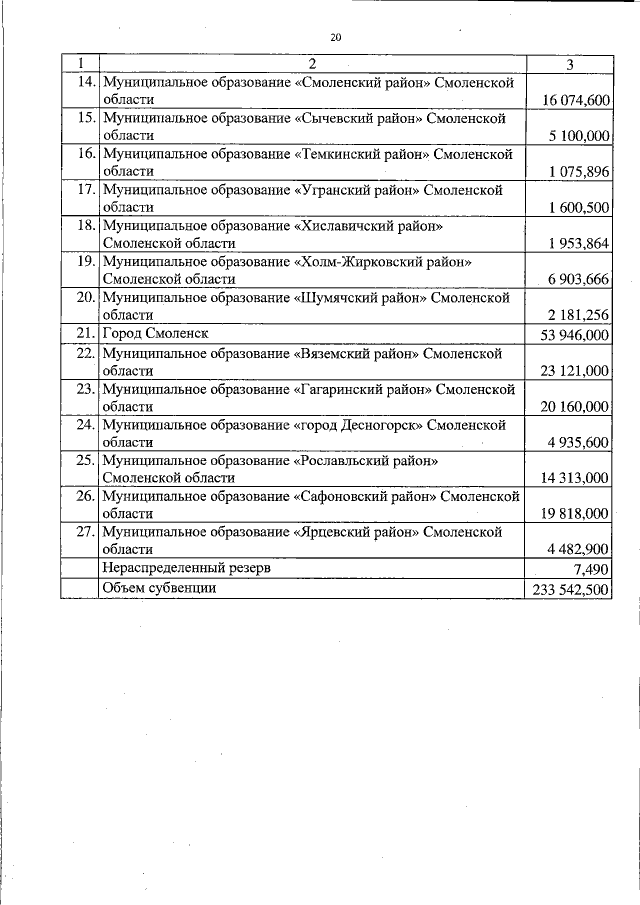 20

| 1 | 2 | 3 |
|---|---|---|
| 14. | Муниципальное образование «Смоленский район» Смоленской области | 16 074,600 |
| 15. | Муниципальное образование «Сычевский район» Смоленской области | 5 100,000 |
| 16. | Муниципальное образование «Темкинский район» Смоленской области | 1 075,896 |
| 17. | Муниципальное образование «Угранский район» Смоленской области | 1 600,500 |
| 18. | Муниципальное образование «Хиславичский район» Смоленской области | 1 953,864 |
| 19. | Муниципальное образование «Холм-Жирковский район» Смоленской области | 6 903,666 |
| 20. | Муниципальное образование «Шумячский район» Смоленской области | 2 181,256 |
| 21. | Город Смоленск | 53 946,000 |
| 22. | Муниципальное образование «Вяземский район» Смоленской области | 23 121,000 |
| 23. | Муниципальное образование «Гагаринский район» Смоленской области | 20 160,000 |
| 24. | Муниципальное образование «город Десногорск» Смоленской области | 4 935,600 |
| 25. | Муниципальное образование «Рославльский район» Смоленской области | 14 313,000 |
| 26. | Муниципальное образование «Сафоновский район» Смоленской области | 19 818,000 |
| 27. | Муниципальное образование «Ярцевский район» Смоленской области | 4 482,900 |
|  | Нераспределенный резерв | 7,490 |
|  | Объем субвенции | 233 542,500 |